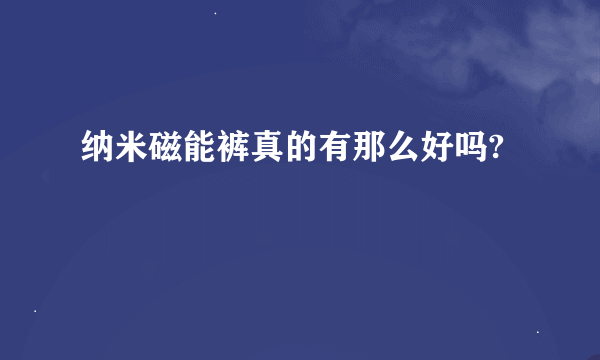 纳米磁能裤真的有那么好吗?